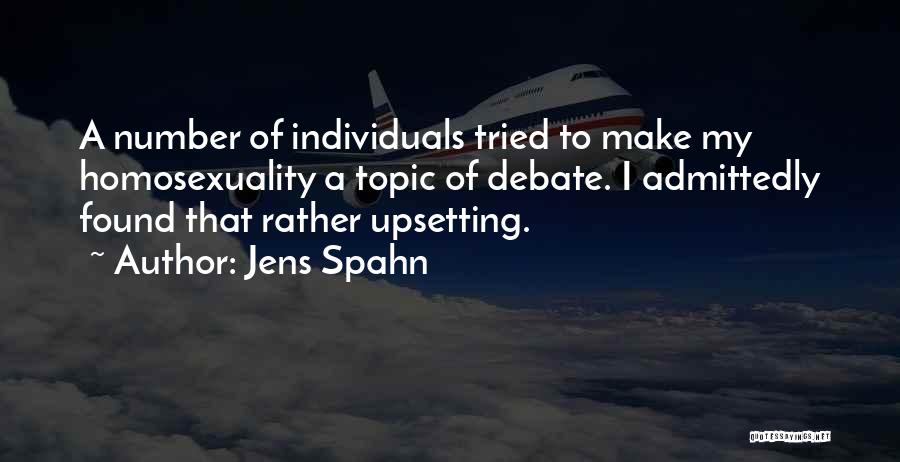 A number of individuals tried to make my homosexuality a topic of debate. I admittedly found that rather upsetting.

~ Author: Jens Spahn

QUOTESSAYINGS.NET